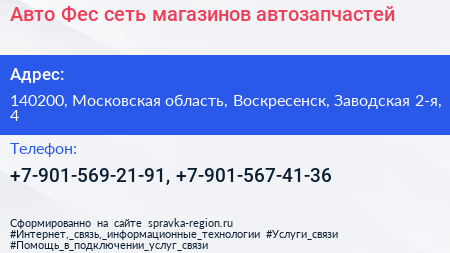 Авто Фес сеть магазинов автозапчастей

Адрес:

140200, Московская область, Воскресенск, Заводская 2-я, 4

Телефон:

+7-901-569-21-91, +7-901-567-41-36

Сформированно на сайте spravka-region.ru
#Интернет,_связь,_информационные_технологии #Услуги_связи
#Помощь_в_подключении_услуг_связи